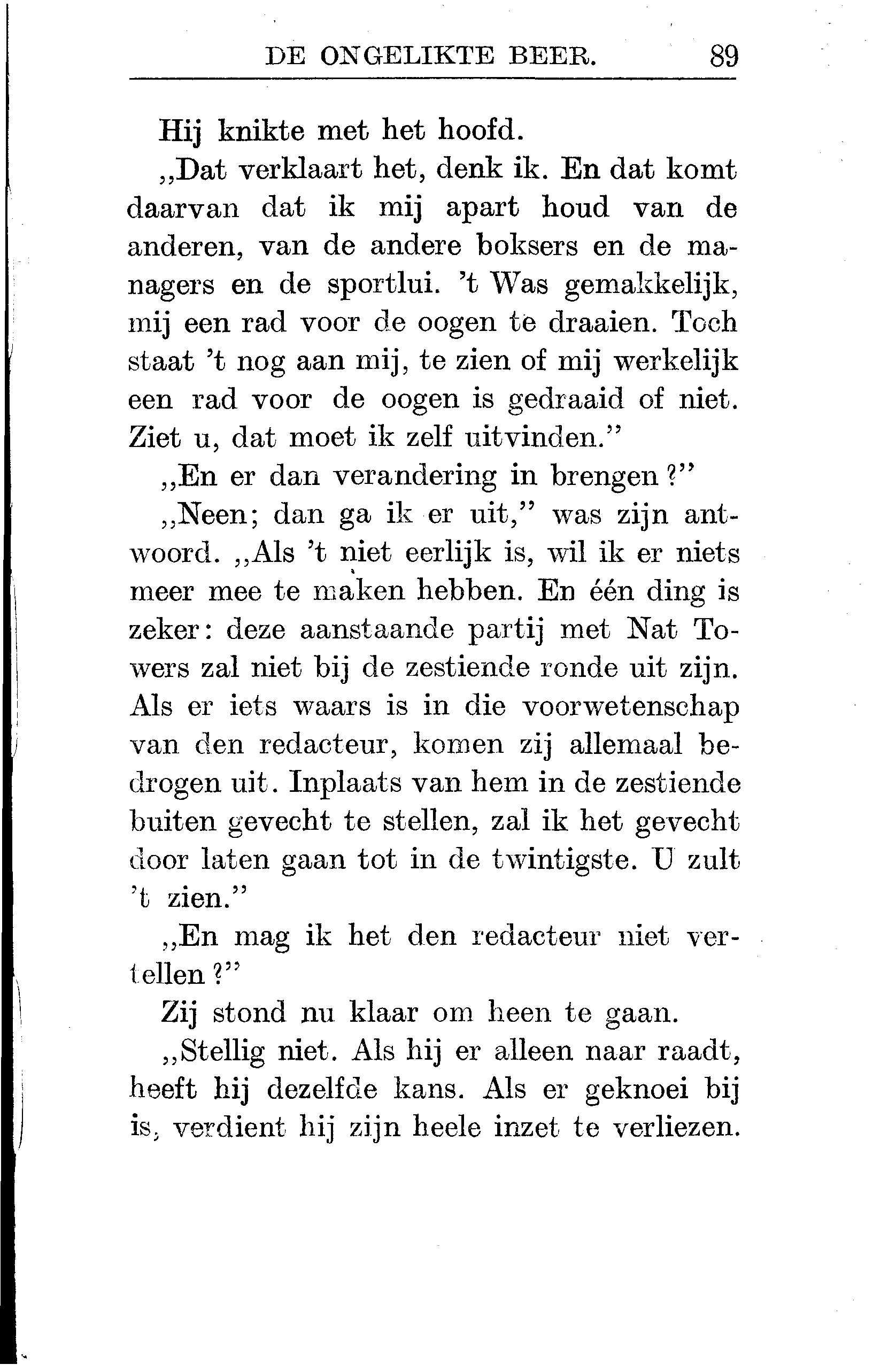 DE ONGELIKTE BEER. 89

Hij knikte met het hoofd.

„Dat verklaart het, denk ik. En dat komt daarvan dat ik mij apart houd van de anderen, van de andere boksers en de managers en de sportlui. 't Was gemakkelijk, mij een rad voor de oogen te draaien. Toch staat 't nog aan mij, te zien of mij werkelijk een rad voor de oogen is gedraaid of niet. Ziet u, dat moet ik zelf uitvinden."

„En er dan verandering in brengen?"

„Neen; dan ga ik er uit," was zijn antwoord. „Als 't niet eerlijk is, wil ik er niets meer mee te maken hebben. En één ding is zeker: deze aanstaande partij met Nat Towers zal niet bij de zestiende ronde uit zijn. Als er iets waars is in die voorwetenschap van den redacteur, komen zij allemaal bedrogen uit. Inplaats van hem in de zestiende buiten gevecht te stellen, zal ik het gevecht door laten gaan tot in de twintigste. U zult 't zien."

„En mag ik het den redacteur niet vertellen?"

Zij stond nu klaar om heen te gaan.

„Stellig niet. Als hij er alleen naar raadt, heeft hij dezelfde kans. Als er geknoei bij is, verdient hij zijn heele inzet te verliezen.